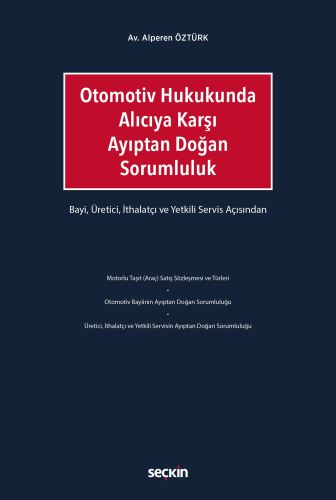 Av. Alperen ÖZTÜRK

Otomotiv Hukukunda Alıcıya Karşı Ayıptan Doğan Sorumluluk

Bayi, Üretici, İthalatçı ve Yetkili Servis Açısından

Motorlu Taşıt (Araç) Satış Sözleşmesi ve Türleri

-

Otomotiv Bayiinin Ayıptan Doğan Sorumluluğu

-

Üretici, İthalatçı ve Yetkili Servisin Ayıptan Doğan Sorumluluğu

seçkin